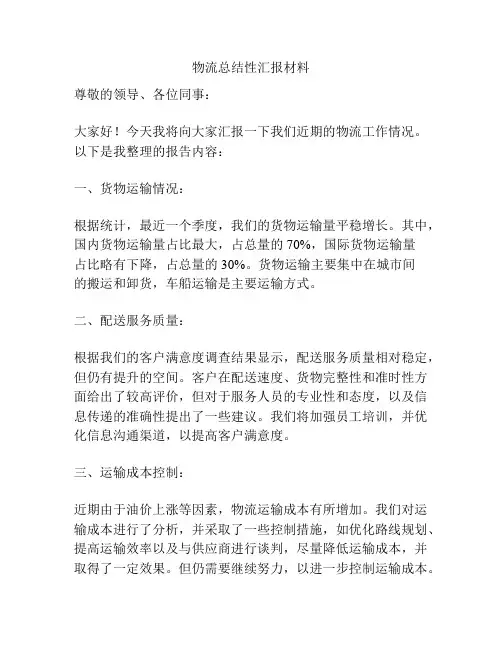 物流总结性汇报材料

尊敬的领导、各位同事：

大家好！今天我将向大家汇报一下我们近期的物流工作情况。以下是我整理的报告内容：

一、货物运输情况：

根据统计，最近一个季度，我们的货物运输量平稳增长。其中，国内货物运输量占比最大，占总量的 70%，国际货物运输量占比略有下降，占总量的 30%。货物运输主要集中在城市间的搬运和卸货，车船运输是主要运输方式。

二、配送服务质量：

根据我们的客户满意度调查结果显示，配送服务质量相对稳定，但仍有提升的空间。客户在配送速度、货物完整性和准时性方面给出了较高评价，但对于服务人员的专业性和态度，以及信息传递的准确性提出了一些建议。我们将加强员工培训，并优化信息沟通渠道，以提高客户满意度。

三、运输成本控制：

近期由于油价上涨等因素，物流运输成本有所增加。我们对运输成本进行了分析，并采取了一些控制措施，如优化路线规划、提高运输效率以及与供应商进行谈判，尽量降低运输成本，并取得了一定效果。但仍需要继续努力，以进一步控制运输成本。